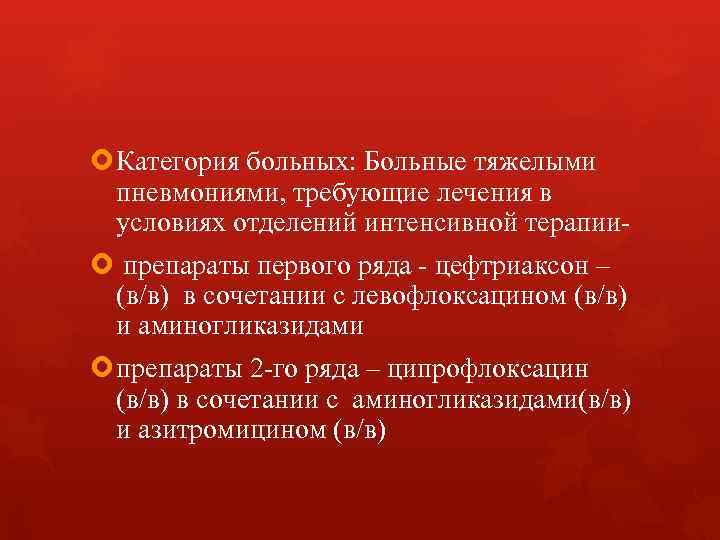 Категория больных: Больные тяжелыми пневмониями, требующие лечения в условиях отделений интенсивной терапии-

препараты первого ряда - цефтриаксон – (в/в) в сочетании с левофлоксацином (в/в) и аминогликазидами

препараты 2-го ряда – ципрофлоксацин (в/в) в сочетании с аминогликазидами(в/в) и азитромицином (в/в)